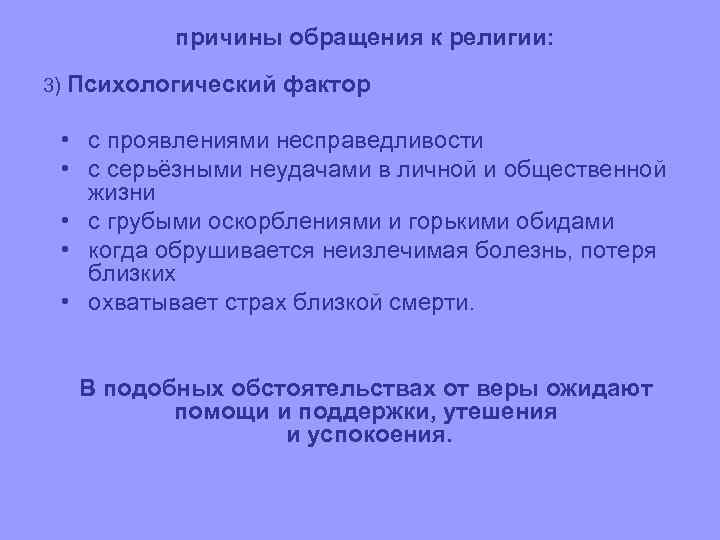 причины обращения к религии:

3) Психологический фактор

• с проявлениями несправедливости
• с серьёзными неудачами в личной и общественной жизни
• с грубыми оскорблениями и горькими обидами
• когда обрушивается неизлечимая болезнь, потеря близких
• охватывает страх близкой смерти.

В подобных обстоятельствах от веры ожидают помощи и поддержки, утешения и успокоения.